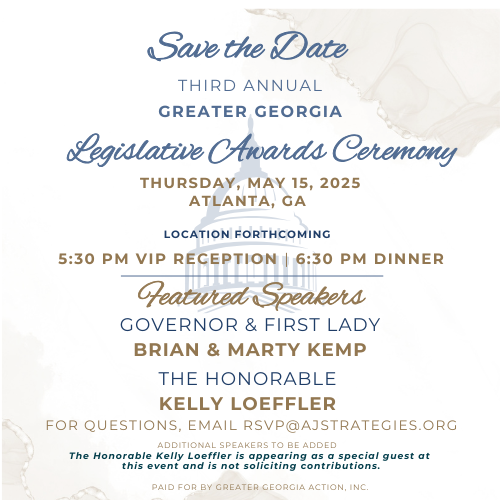 Save the Date

THIRD ANNUAL

GREATER GEORGIA

Legislative Awards Ceremony

THURSDAY, MAY 15, 2025
ATLANTA, GA

LOCATION FORTHCOMING

5:30 PM VIP RECEPTION | 6:30 PM DINNER

Featured Speakers

GOVERNOR & FIRST LADY

BRIAN & MARTY KEMP

THE HONORABLE

KELLY LOEFFLER

FOR QUESTIONS, EMAIL RSVP@AJSTRATEGIES.ORG

ADDITIONAL SPEAKERS TO BE ADDED

The Honorable Kelly Loeffler is appearing as a special guest at this event and is not soliciting contributions.

PAID FOR BY GREATER GEORGIA ACTION, INC.